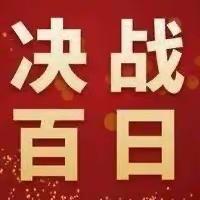 决战
百日